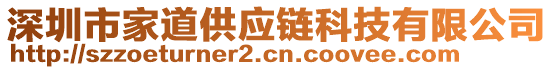 深圳市家道供应链科技有限公司
http://szzoeturner2.cn.coovee.com